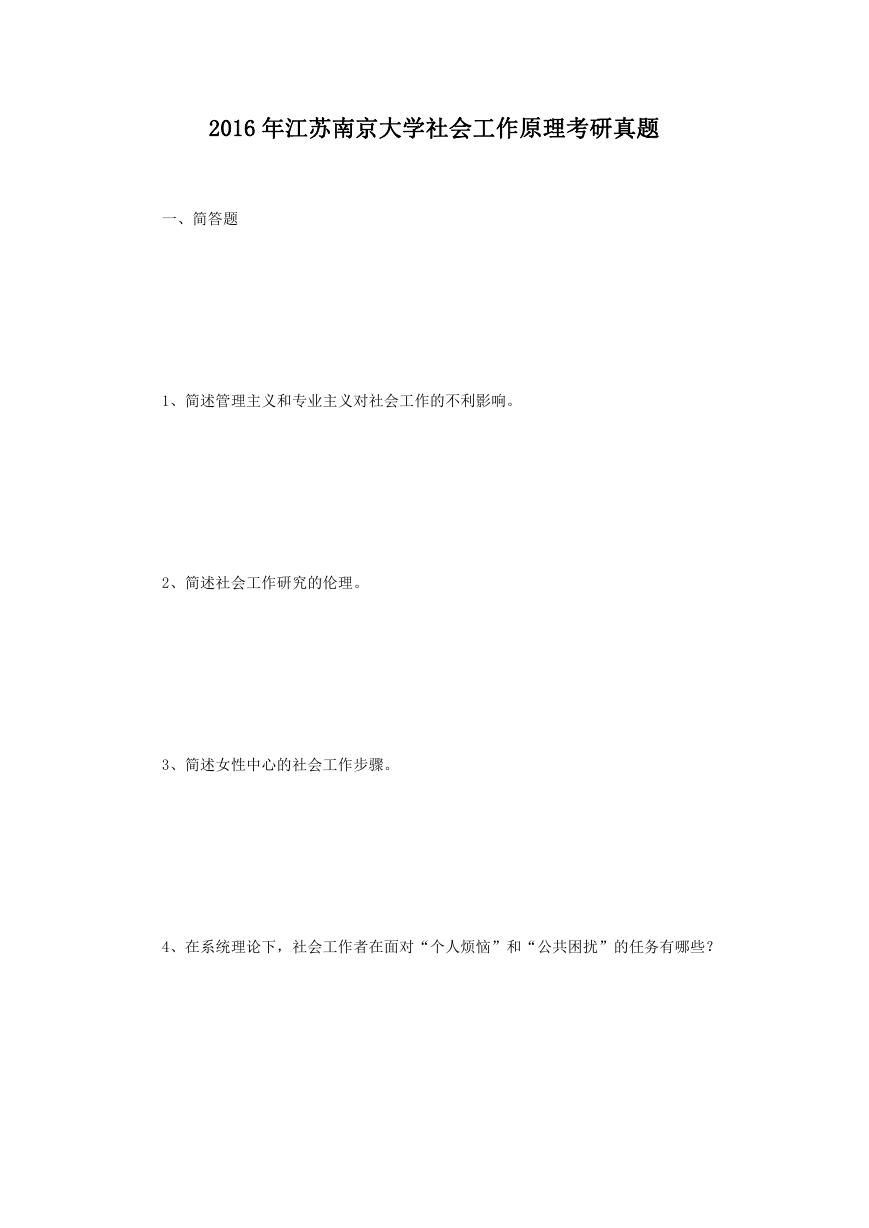 2016年江苏南京大学社会工作原理考研真题

一、简答题

1、简述管理主义和专业主义对社会工作的不利影响。

2、简述社会工作研究的伦理。

3、简述女性中心的社会工作步骤。

4、在系统理论下，社会工作者在面对“个人烦恼”和“公共困扰”的任务有哪些？